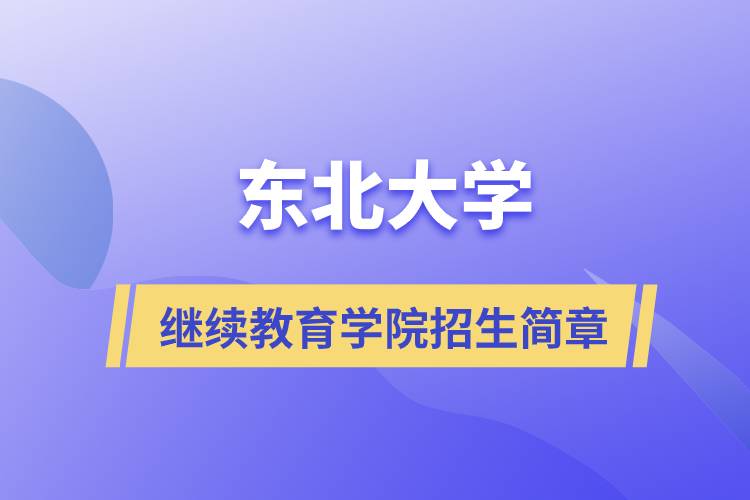 东北大学

继续教育学院招生简章